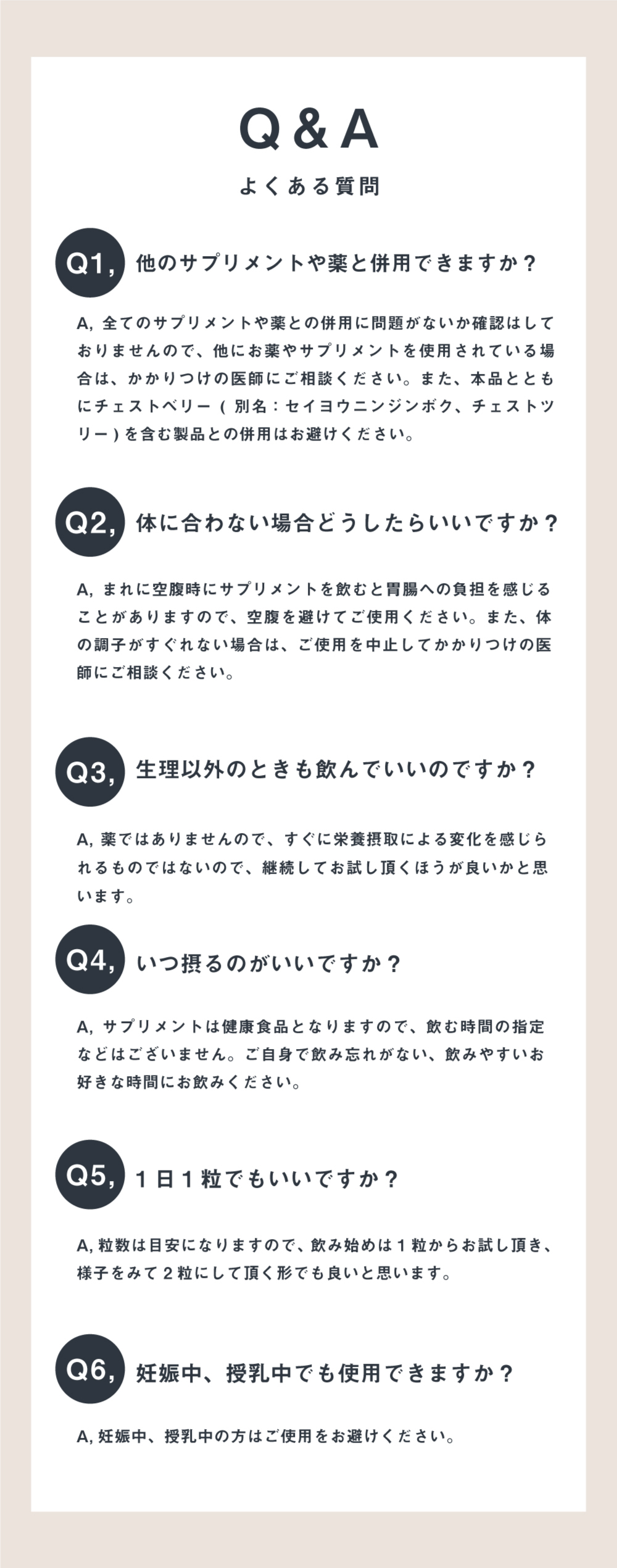 Q&A

よくある質問

Q1, 他のサプリメントや薬と併用できますか？

A, 全てのサプリメントや薬との併用に問題がないか確認はしておりませんので、他にお薬やサプリメントを使用されている場合は、かかりつけの医師にご相談ください。また、本品とともにチェストベリー（別名：セイヨウニンジンボク、チェストツリー）を含む製品との併用はお避けください。

Q2, 体に合わない場合どうしたらいいですか？

A, まれに空腹時にサプリメントを飲むと胃腸への負担を感じることがありますので、空腹を避けてご使用ください。また、体の調子がすぐれない場合は、ご使用を中止してかかりつけの医師にご相談ください。

Q3, 生理以外のときも飲んでいいのですか？

A, 薬ではありませんので、すぐに栄養摂取による変化を感じられるものではないので、継続してお試し頂くほうが良いかと思います。

Q4, いつ摂るのがいいですか？

A, サプリメントは健康食品となりますので、飲む時間の指定などはございません。ご自身で飲み忘れがない、飲みやすいお好きな時間にお飲みください。

Q5, 1日1粒でもいいですか？

A, 粒数は目安になりますので、飲み始めは1粒からお試し頂き、様子をみて2粒にして頂く形でも良いと思います。

Q6, 妊娠中、授乳中でも使用できますか？

A, 妊娠中、授乳中の方はご使用をお避けください。